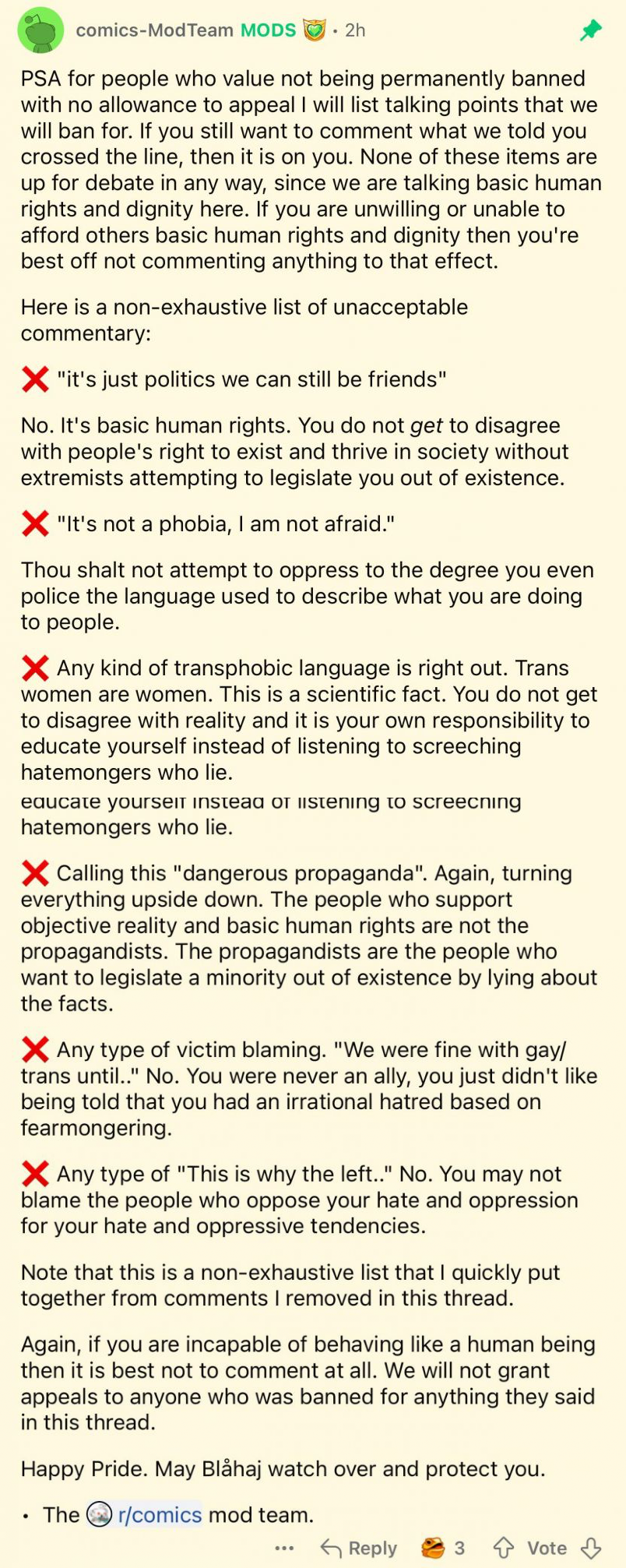 comics-ModTeam MODS • 2h

PSA for people who value not being permanently banned with no allowance to appeal I will list talking points that we will ban for. If you still want to comment what we told you crossed the line, then it is on you. None of these items are up for debate in any way, since we are talking basic human rights and dignity here. If you are unwilling or unable to afford others basic human rights and dignity then you're best off not commenting anything to that effect.

Here is a non-exhaustive list of unacceptable commentary:

❌ "it's just politics we can still be friends"

No. It's basic human rights. You do not get to disagree with people's right to exist and thrive in society without extremists attempting to legislate you out of existence.

❌ "It's not a phobia, I am not afraid."

Thou shalt not attempt to oppress to the degree you even police the language used to describe what you are doing to people.

❌ Any kind of transphobic language is right out. Trans women are women. This is a scientific fact. You do not get to disagree with reality and it is your own responsibility to educate yourself instead of listening to screeching hatemongers who lie.
educate yourself instead of listening to screeching hatemongers who lie.

❌ Calling this "dangerous propaganda". Again, turning everything upside down. The people who support objective reality and basic human rights are not the propagandists. The propagandists are the people who want to legislate a minority out of existence by lying about the facts.

❌ Any type of victim blaming. "We were fine with gay/trans until.." No. You were never an ally, you just didn't like being told that you had an irrational hatred based on fearmongering.

❌ Any type of "This is why the left.." No. You may not blame the people who oppose your hate and oppression for your hate and oppressive tendencies.

Note that this is a non-exhaustive list that I quickly put together from comments I removed in this thread.

Again, if you are incapable of behaving like a human being then it is best not to comment at all. We will not grant appeals to anyone who was banned for anything they said in this thread.

Happy Pride. May Blåhaj watch over and protect you.

• The r/comics mod team.

••• Reply 3 Vote